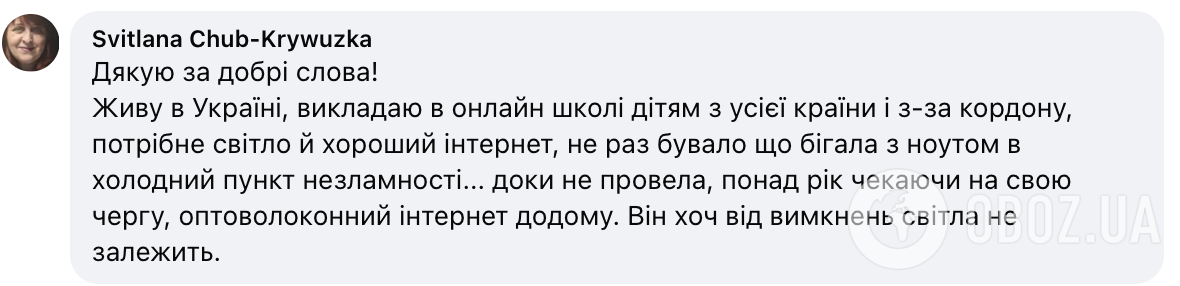 Svitlana Chub-Krywuzka
Дякую за добрі слова!
Живу в Україні, викладаю в онлайн школі дітям з усієї країни і з-за кордону, потрібне світло й хороший інтернет, не раз бувало що бігала з ноутом в холодний пункт незламності... доки не провела, понад рік чекаючи на свою чергу, оптоволоконний інтернет додому. Він хоч від вимкнень світла не залежить.

OBOZ.UA